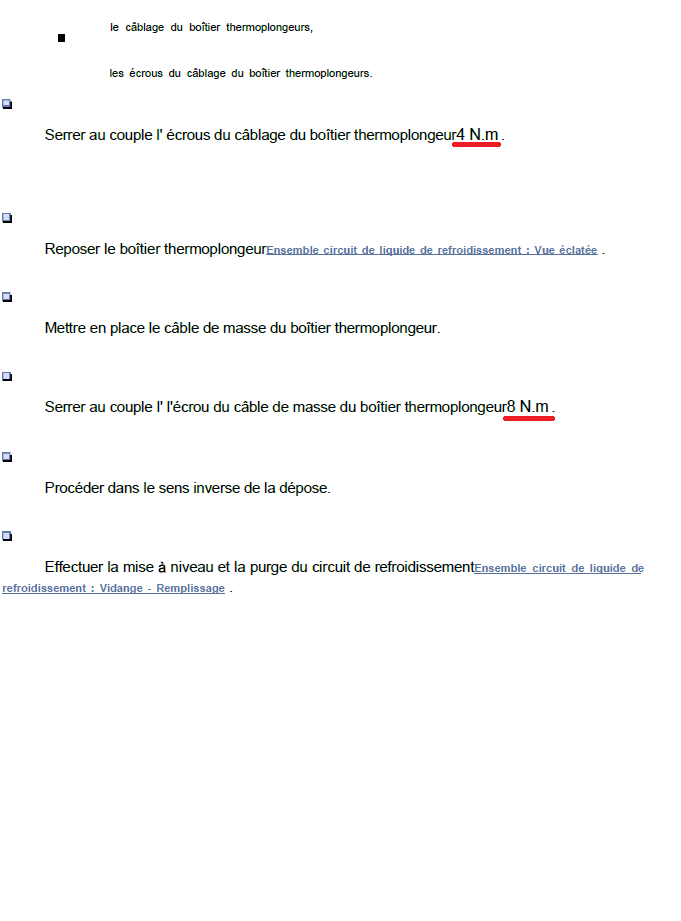 le câblage du boîtier thermoplongeurs,

les écrous du câblage du boîtier thermoplongeurs.

Serrer au couple l' écrous du câblage du boîtier thermoplongeur4 N.m .

Reposer le boîtier thermoplongeurEnsemble circuit de liquide de refroidissement : Vue éclatée .

Mettre en place le câble de masse du boîtier thermoplongeur.

Serrer au couple l' l'écrou du câble de masse du boîtier thermoplongeur8 N.m .

Procéder dans le sens inverse de la dépose.

Effectuer la mise à niveau et la purge du circuit de refroidissementEnsemble circuit de liquide de refroidissement : Vidange - Remplissage .